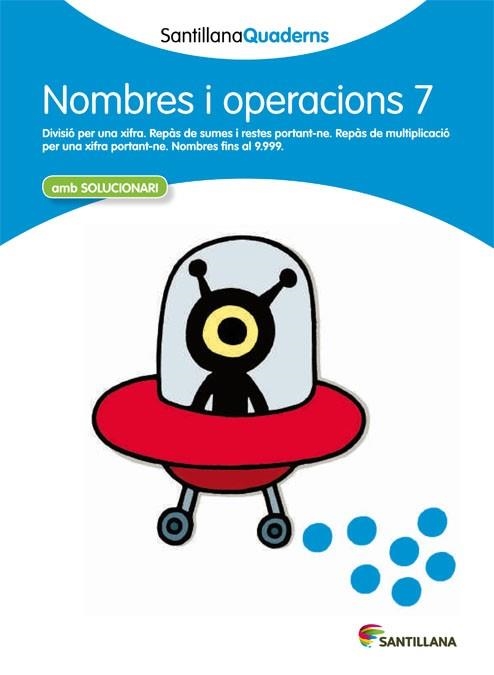 SantillanaQuaderns

Nombres i operacions 7

Divisió per una xifra. Repàs de sumes i restes portant-ne. Repàs de multiplicació per una xifra portant-ne. Nombres fins al 9.999.

amb SOLUCIONARI

SANTILLANA